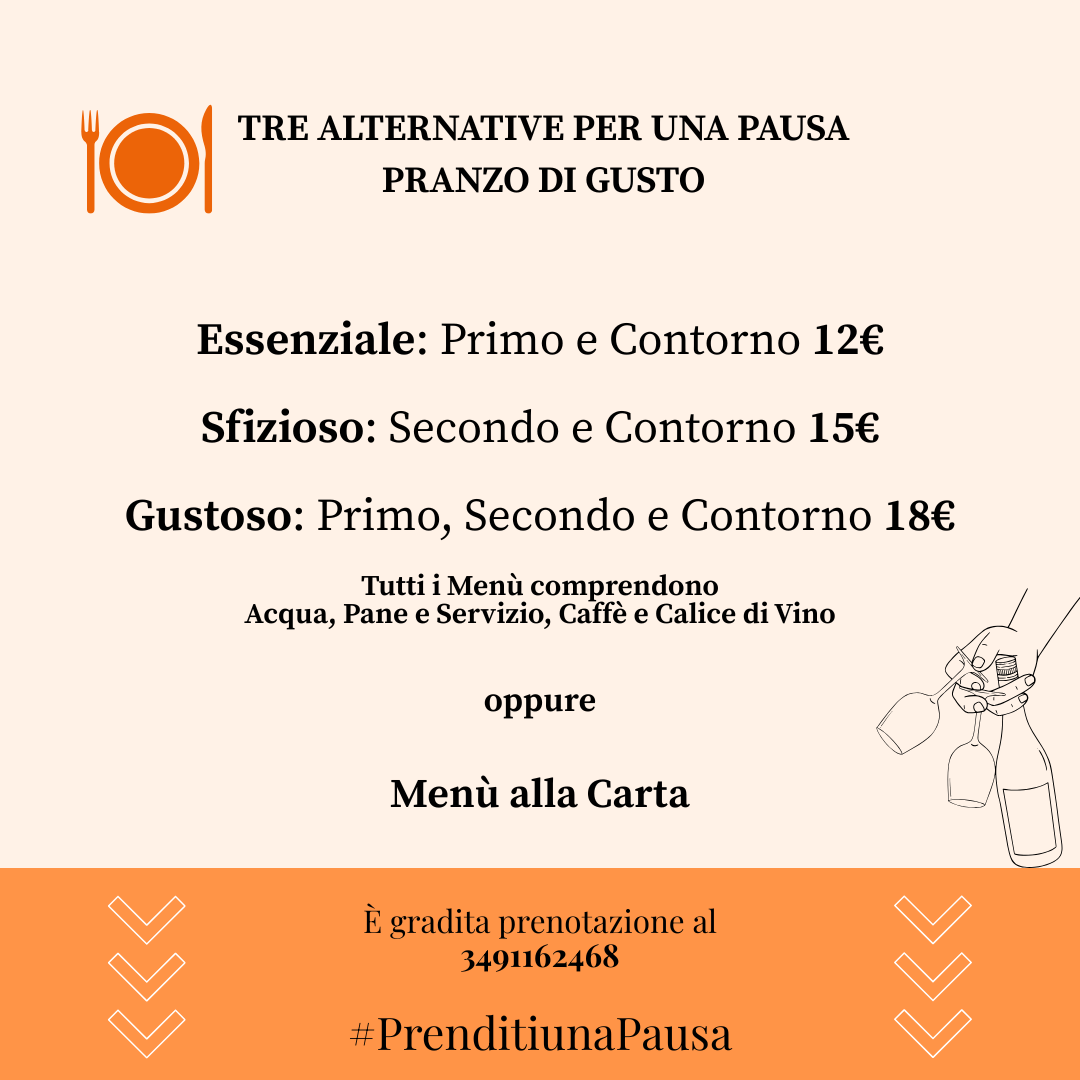 TRE ALTERNATIVE PER UNA PAUSA PRANZO DI GUSTO

Essenziale: Primo e Contorno 12€

Sfizioso: Secondo e Contorno 15€

Gustoso: Primo, Secondo e Contorno 18€

Tutti i Menù comprendono Acqua, Pane e Servizio, Caffè e Calice di Vino

oppure

Menù alla Carta

È gradita prenotazione al 3491162468

#PrenditiunaPausa